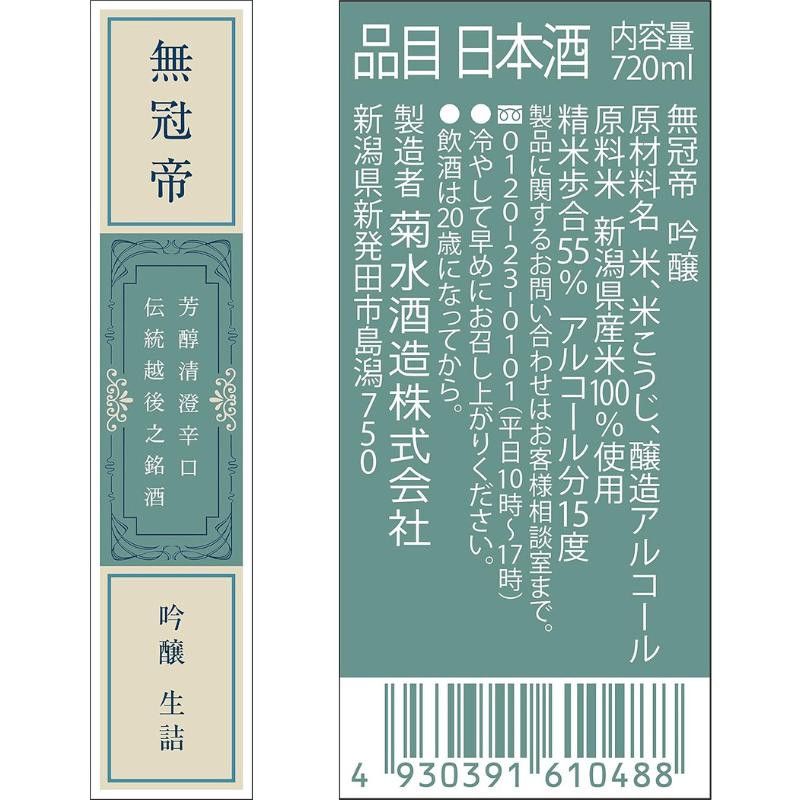 無冠帝

芳醇清澄辛口
伝統越後之銘酒

吟醸 生詰

品目 日本酒
内容量 720ml

無冠帝 吟醸
原材料名 米、米こうじ、醸造アルコール
原料米 新潟県産米100%使用
精米歩合55% アルコール分15度
製品に関するお問い合わせはお客様相談室まで。
0120-23-0101（平日10時～17時）
●冷やして早めにお召し上がりください。
●飲酒は20歳になってから。
製造者 菊水酒造株式会社
新潟県新発田市島潟750

4 930391 610488